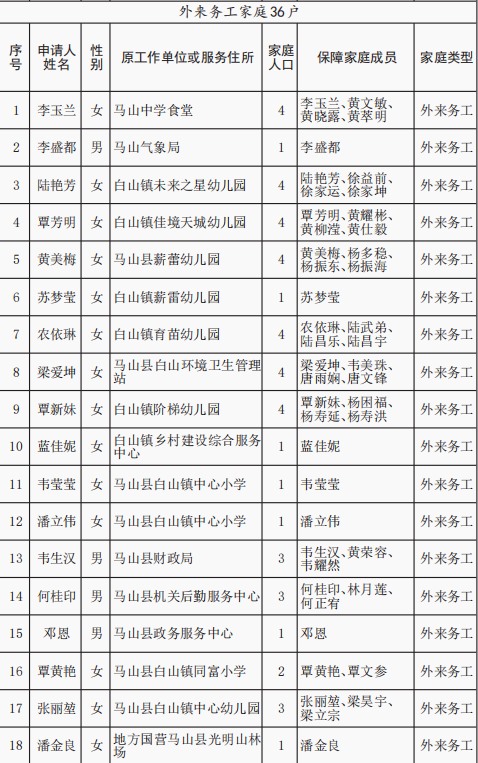 外来务工家庭36户

| 序号 | 申请人姓名 | 性别 | 原工作单位或服务住所 | 家庭人口 | 保障家庭成员 | 家庭类型 |
|---|---|---|---|---|---|---|
| 1 | 李玉兰 | 女 | 马山中学食堂 | 4 | 李玉兰、黄文敏、黄晓露、黄萃明 | 外来务工 |
| 2 | 李盛都 | 男 | 马山气象局 | 1 | 李盛都 | 外来务工 |
| 3 | 陆艳芳 | 女 | 白山镇未来之星幼儿园 | 4 | 陆艳芳、徐益前、徐家运、徐家坤 | 外来务工 |
| 4 | 覃芳明 | 女 | 白山镇佳境天城幼儿园 | 4 | 覃芳明、黄耀彬、黄柳滢、黄仕毅 | 外来务工 |
| 5 | 黄美梅 | 女 | 马山县薪蕾幼儿园 | 4 | 黄美梅、杨多稳、杨振东、杨振海 | 外来务工 |
| 6 | 苏梦莹 | 女 | 白山镇薪雷幼儿园 | 1 | 苏梦莹 | 外来务工 |
| 7 | 农依琳 | 女 | 白山镇育苗幼儿园 | 4 | 农依琳、陆武弟、陆昌乐、陆昌宇 | 外来务工 |
| 8 | 梁爱坤 | 女 | 马山县白山环境卫生管理站 | 4 | 梁爱坤、韦美珠、唐雨娴、唐文锋 | 外来务工 |
| 9 | 覃新妹 | 女 | 白山镇阶梯幼儿园 | 4 | 覃新妹、杨困福、杨寿延、杨寿洪 | 外来务工 |
| 10 | 蓝佳妮 | 女 | 白山镇乡村建设综合服务中心 | 1 | 蓝佳妮 | 外来务工 |
| 11 | 韦莹莹 | 女 | 马山县白山镇中心小学 | 1 | 韦莹莹 | 外来务工 |
| 12 | 潘立伟 | 女 | 马山县白山镇中心小学 | 1 | 潘立伟 | 外来务工 |
| 13 | 韦生汉 | 男 | 马山县财政局 | 3 | 韦生汉、黄荣容、韦耀然 | 外来务工 |
| 14 | 何桂印 | 男 | 马山县机关后勤服务中心 | 3 | 何桂印、林月莲、何正宥 | 外来务工 |
| 15 | 邓恩 | 男 | 马山县政务服务中心 | 1 | 邓恩 | 外来务工 |
| 16 | 覃黄艳 | 女 | 马山县白山镇同富小学 | 2 | 覃黄艳、覃文参 | 外来务工 |
| 17 | 张丽堃 | 女 | 马山县白山镇中心幼儿园 | 3 | 张丽堃、梁昊宇、梁立宗 | 外来务工 |
| 18 | 潘金良 | 女 | 地方国营马山县光明山林场 | 1 | 潘金良 | 外来务工 |